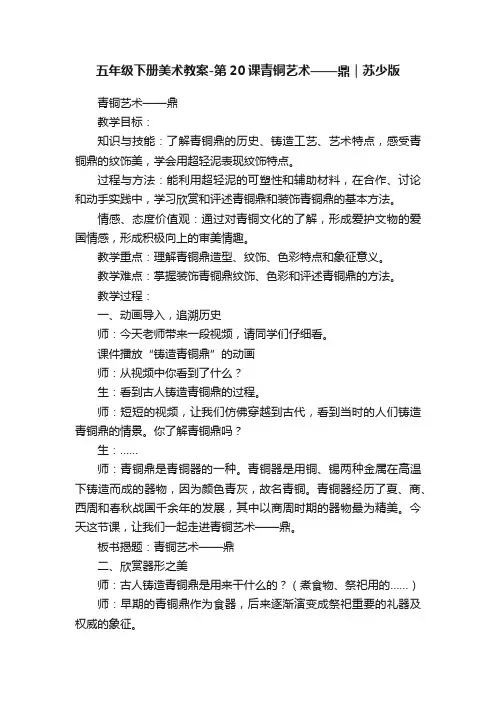 五年级下册美术教案-第20课青铜艺术——鼎｜苏少版

青铜艺术——鼎

教学目标：

知识与技能：了解青铜鼎的历史、铸造工艺、艺术特点，感受青铜鼎的纹饰美，学会用超轻泥表现纹饰特点。

过程与方法：能利用超轻泥的可塑性和辅助材料，在合作、讨论和动手实践中，学习欣赏和评述青铜鼎和装饰青铜鼎的基本方法。

情感、态度价值观：通过对青铜文化的了解，形成爱护文物的爱国情感，形成积极向上的审美情趣。

教学重点：理解青铜鼎造型、纹饰、色彩特点和象征意义。

教学难点：掌握装饰青铜鼎纹饰、色彩和评述青铜鼎的方法。

教学过程：

一、动画导入，追溯历史

师：今天老师带来一段视频，请同学们仔细看。

课件播放“铸造青铜鼎”的动画

师：从视频中你看到了什么？

生：看到古人铸造青铜鼎的过程。

师：短短的视频，让我们仿佛穿越到古代，看到当时的人们铸造青铜鼎的情景。你了解青铜鼎吗？

生：……

师：青铜鼎是青铜器的一种。青铜器是用铜、锡两种金属在高温下铸造而成的器物，因为颜色青灰，故名青铜。青铜器经历了夏、商、西周和春秋战国千余年的发展，其中以商周时期的器物最为精美。今天这节课，让我们一起走进青铜艺术——鼎。

板书揭题：青铜艺术——鼎

二、欣赏器形之美

师：古人铸造青铜鼎是用来干什么的？（煮食物、祭祀用的……）

师：早期的青铜鼎作为食器，后来逐渐演变成祭祀重要的礼器及权威的象征。